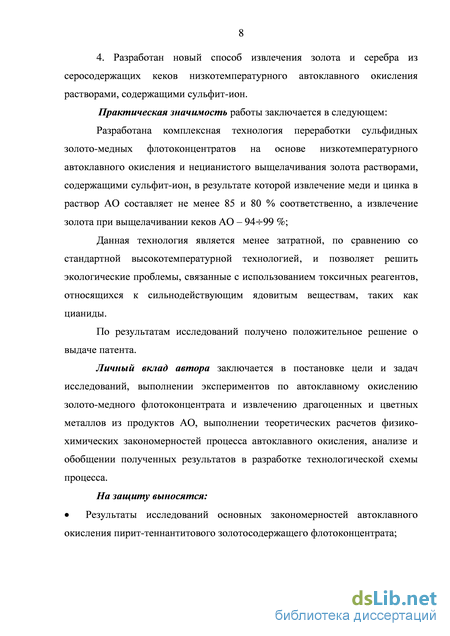 8

4. Разработан новый способ извлечения золота и серебра из серосодержащих кеков низкотемпературного автоклавного окисления растворами, содержащими сульфит-ион.

Практическая значимость работы заключается в следующем:

Разработана комплексная технология переработки сульфидных золото-медных флотоконцентратов на основе низкотемпературного автоклавного окисления и нецианистого выщелачивания золота растворами, содержащими сульфит-ион, в результате которой извлечение меди и цинка в раствор АО составляет не менее 85 и 80 % соответственно, а извлечение золота при выщелачивании кеков АО – 94÷99 %;

Данная технология является менее затратной, по сравнению со стандартной высокотемпературной технологией, и позволяет решить экологические проблемы, связанные с использованием токсичных реагентов, относящихся к сильнодействующим ядовитым веществам, таких как цианиды.

По результатам исследований получено положительное решение о выдаче патента.

Личный вклад автора заключается в постановке цели и задач исследований, выполнении экспериментов по автоклавному окислению золото-медного флотоконцентрата и извлечению драгоценных и цветных металлов из продуктов АО, выполнении теоретических расчетов физико-химических закономерностей процесса автоклавного окисления, анализе и обобщении полученных результатов в разработке технологической схемы процесса.

На защиту выносятся:

• Результаты исследований основных закономерностей автоклавного окисления пирит-теннантитового золотосодержащего флотоконцентрата;

dsLib.net
библиотека диссертаций